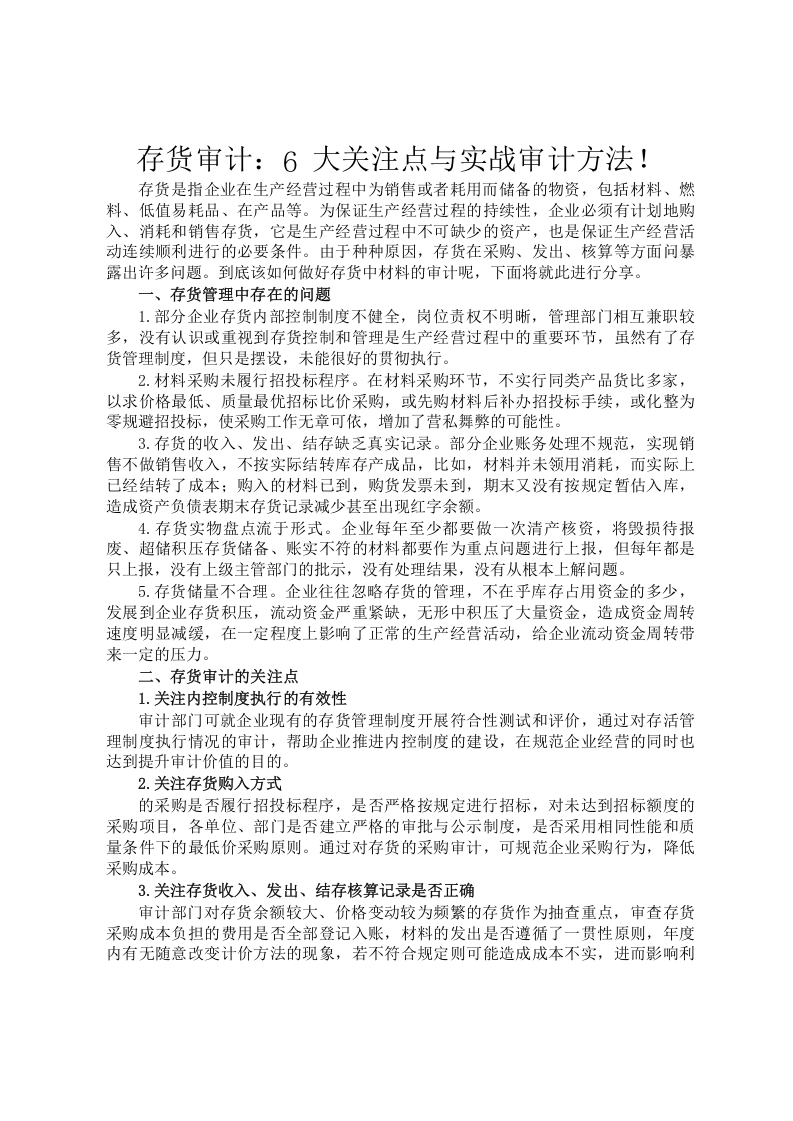 存货审计：6 大关注点与实战审计方法！

存货是指企业在生产经营过程中为销售或者耗用而储备的物资，包括材料、燃料、低值易耗品、在产品等。为保证生产经营过程的持续性，企业必须有计划地购入、消耗和销售存货，它是生产经营过程中不可缺少的资产，也是保证生产经营活动连续顺利进行的必要条件。由于种种原因，存货在采购、发出、核算等方面问暴露出许多问题。到底该如何做好存货中材料的审计呢，下面将就此进行分享。

一、存货管理中存在的问题

1.部分企业存货内部控制制度不健全，岗位责权不明晰，管理部门相互兼职较多，没有认识或重视到存货控制和管理是生产经营过程中的重要环节，虽然有了存货管理制度，但只是摆设，未能很好的贯彻执行。

2.材料采购未履行招投标程序。在材料采购环节，不实行同类产品货比多家，以求价格最低、质量最优招标比价采购，或先购材料后补办招投标手续，或化整为零规避招投标，使采购工作无章可依，增加了营私舞弊的可能性。

3.存货的收入、发出、结存缺乏真实记录。部分企业账务处理不规范，实现销售不做销售收入，不按实际结转库存产成品，比如，材料并未领用消耗，而实际上已经结转了成本；购入的材料已到，购货发票未到，期末又没有按规定暂估入库，造成资产负债表期末存货记录减少甚至出现红字余额。

4.存货实物盘点流于形式。企业每年至少都要做一次清产核资，将毁损待报废、超储积压存货储备、账实不符的材料都要作为重点问题进行上报，但每年都是只上报，没有上级主管部门的批示，没有处理结果，没有从根本上解问题。

5.存货储量不合理。企业往往忽略存货的管理，不在乎库存占用资金的多少，发展到企业存货积压，流动资金严重紧缺，无形中积压了大量资金，造成资金周转速度明显减缓，在一定程度上影响了正常的生产经营活动，给企业流动资金周转带来一定的压力。

二、存货审计的关注点

1.关注内控制度执行的有效性

审计部门可就企业现有的存货管理制度开展符合性测试和评价，通过对存活管理制度执行情况的审计，帮助企业推进内控制度的建设，在规范企业经营的同时也达到提升审计价值的目的。

2.关注存货购入方式

的采购是否履行招投标程序，是否严格按规定进行招标，对未达到招标额度的采购项目，各单位、部门是否建立严格的审批与公示制度，是否采用相同性能和质量条件下的最低价采购原则。通过对存货的采购审计，可规范企业采购行为，降低采购成本。

3.关注存货收入、发出、结存核算记录是否正确

审计部门对存货余额较大、价格变动较为频繁的存货作为抽查重点，审查存货采购成本负担的费用是否全部登记入账，材料的发出是否遵循了一贯性原则，年度内有无随意改变计价方法的现象，若不符合规定则可能造成成本不实，进而影响利